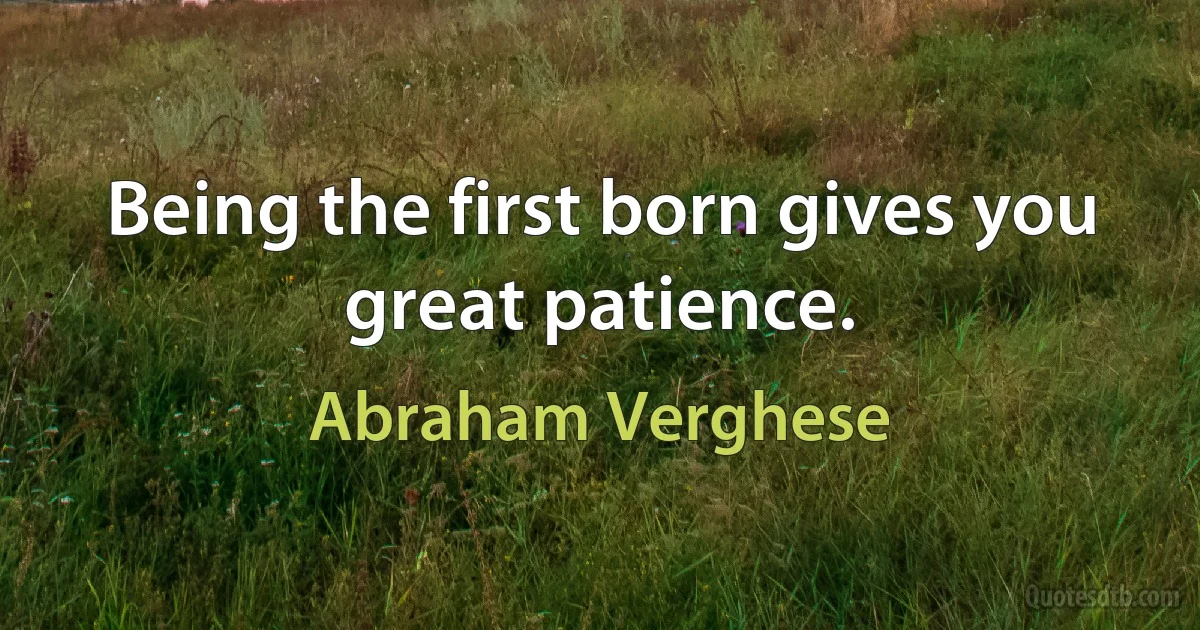 Being the first born gives you great patience.

Abraham Verghese

Quotesdtb.com